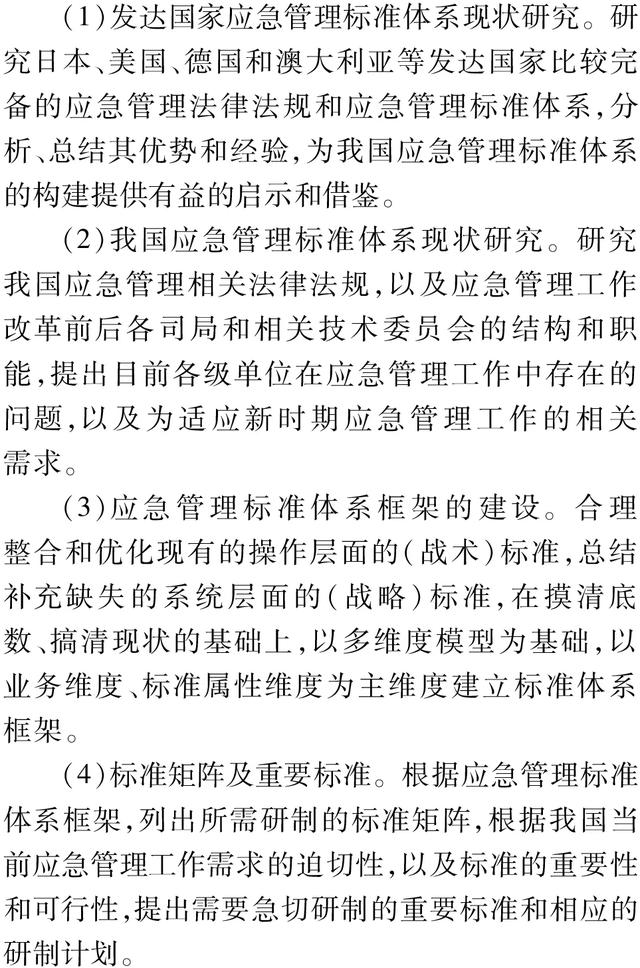 (1)发达国家应急管理标准体系现状研究。研究日本、美国、德国和澳大利亚等发达国家比较完备的应急管理法律法规和应急管理标准体系,分析、总结其优势和经验,为我国应急管理标准体系的构建提供有益的启示和借鉴。

(2)我国应急管理标准体系现状研究。研究我国应急管理相关法律法规,以及应急管理工作改革前后各司局和相关技术委员会的结构和职能,提出目前各级单位在应急管理工作中存在的问题,以及为适应新时期应急管理工作的相关需求。

(3)应急管理标准体系框架的建设。合理整合和优化现有的操作层面的(战术)标准,总结补充缺失的系统层面的(战略)标准,在摸清底数、搞清现状的基础上,以多维度模型为基础,以业务维度、标准属性维度为主维度建立标准体系框架。

(4)标准矩阵及重要标准。根据应急管理标准体系框架,列出所需研制的标准矩阵,根据我国当前应急管理工作需求的迫切性,以及标准的重要性和可行性,提出需要急切研制的重要标准和相应的研制计划。